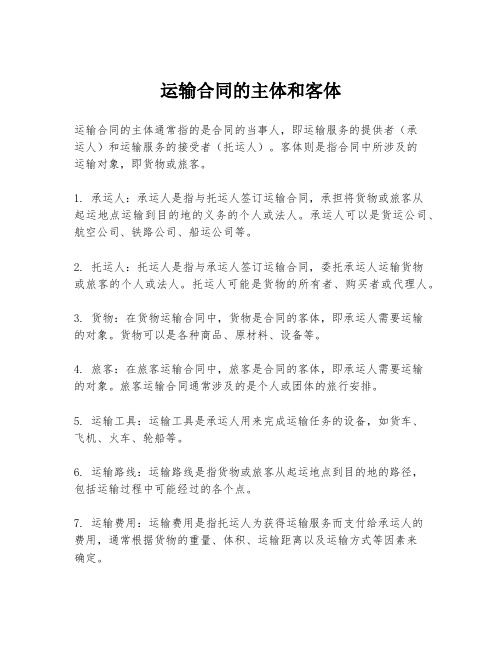 运输合同的主体和客体

运输合同的主体通常指的是合同的当事人，即运输服务的提供者（承运人）和运输服务的接受者（托运人）。客体则是指合同中所涉及的运输对象，即货物或旅客。

1. 承运人：承运人是指与托运人签订运输合同，承担将货物或旅客从起运地点运输到目的地的义务的个人或法人。承运人可以是货运公司、航空公司、铁路公司、船运公司等。

2. 托运人：托运人是指与承运人签订运输合同，委托承运人运输货物或旅客的个人或法人。托运人可能是货物的所有者、购买者或代理人。

3. 货物：在货物运输合同中，货物是合同的客体，即承运人需要运输的对象。货物可以是各种商品、原材料、设备等。

4. 旅客：在旅客运输合同中，旅客是合同的客体，即承运人需要运输的对象。旅客运输合同通常涉及的是个人或团体的旅行安排。

5. 运输工具：运输工具是承运人用来完成运输任务的设备，如货车、飞机、火车、轮船等。

6. 运输路线：运输路线是指货物或旅客从起运地点到目的地的路径，包括运输过程中可能经过的各个点。

7. 运输费用：运输费用是指托运人为获得运输服务而支付给承运人的费用，通常根据货物的重量、体积、运输距离以及运输方式等因素来确定。